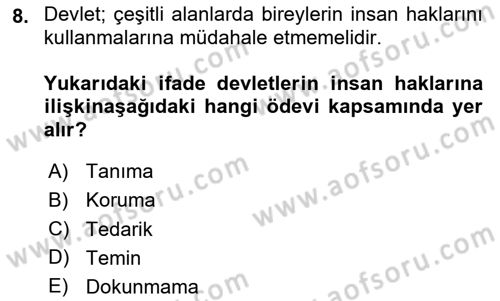 8. Devlet; çeşitli alanlarda bireylerin insan haklarını kullanmalarına müdahale etmemelidir.

Yukarıdaki ifade devletlerin insan haklarına ilişkinaşağıdaki hangi ödevi kapsamında yer alır?

A) Tanıma
B) Koruma
C) Tedarik
D) Temin
E) Dokunmama

www.aofsoru.com